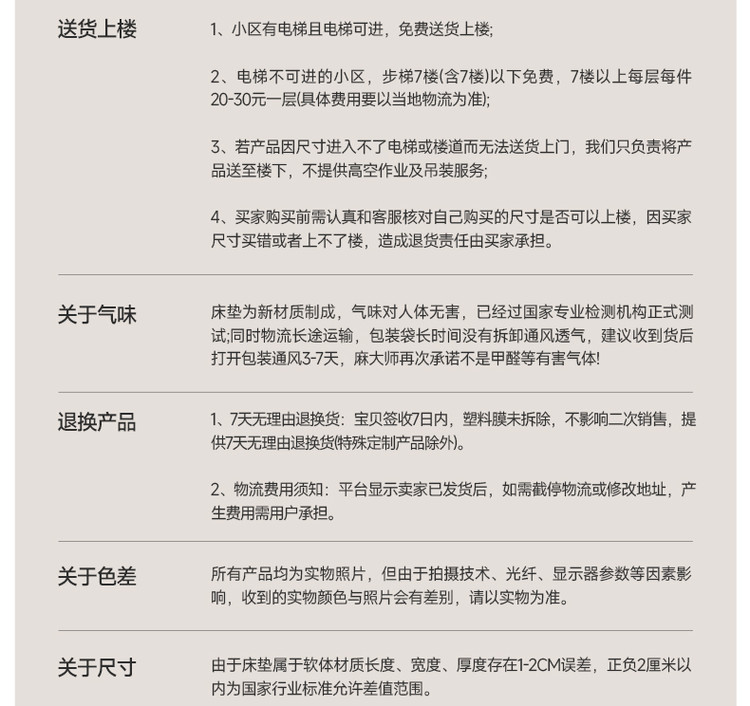 送货上楼

1、小区有电梯且电梯可进，免费送货上楼;

2、电梯不可进的小区，步梯7楼(含7楼)以下免费，7楼以上每层每件20-30元一层(具体费用要以当地物流为准);

3、若产品因尺寸进入不了电梯或楼道而无法送货上门，我们只负责将产品送至楼下，不提供高空作业及吊装服务;

4、买家购买前需认真和客服核对自己购买的尺寸是否可以上楼，因买家尺寸买错或者上不了楼，造成退货责任由买家承担。

关于气味

床垫为新材质制成，气味对人体无害，已经过国家专业检测机构正式测试;同时物流长途运输，包装袋长时间没有拆卸通风透气，建议收到货后打开包装通风3-7天，麻大师再次承诺不是甲醛等有害气体!

退换产品

1、7天无理由退换货：宝贝签收7日内，塑料膜未拆除，不影响二次销售，提供7天无理由退换货(特殊定制产品除外)。

2、物流费用须知：平台显示卖家已发货后，如需截停物流或修改地址，产生费用需用户承担。

关于色差

所有产品均为实物照片，但由于拍摄技术、光纤、显示器参数等因素影响，收到的实物颜色与照片会有差别，请以实物为准。

关于尺寸

由于床垫属于软体材质长度、宽度、厚度存在1-2CM误差，正负2厘米以内为国家行业标准允许差值范围。